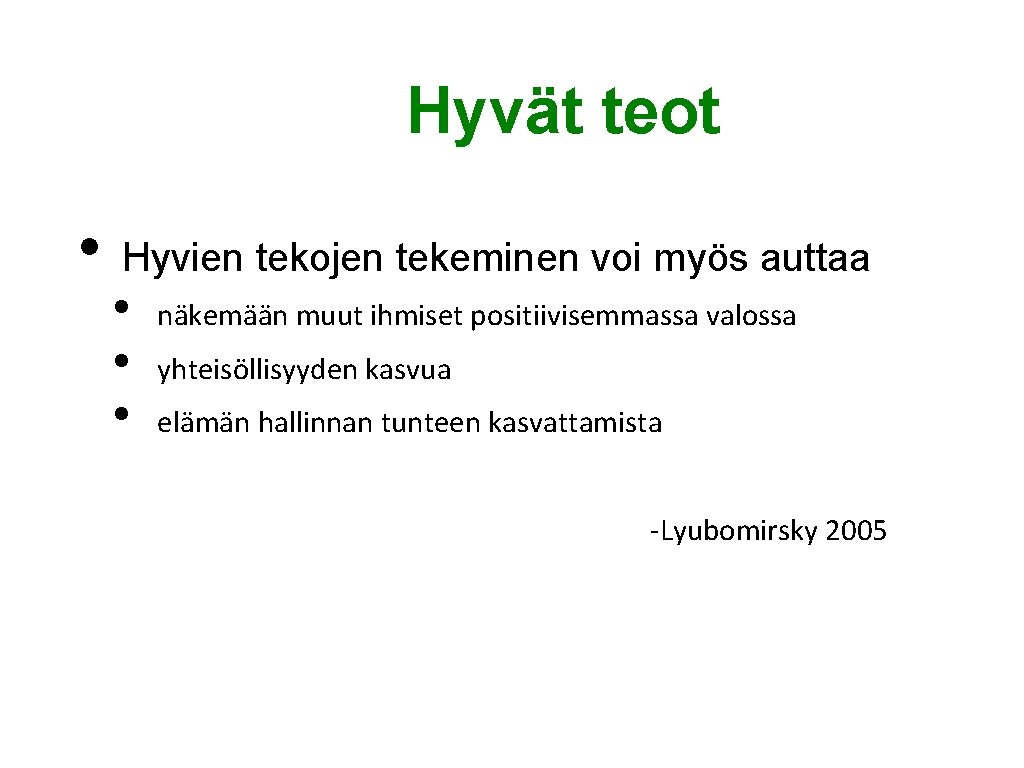 Hyvät teot

• Hyvien tekojen tekeminen voi myös auttaa
• näkemään muut ihmiset positiivisemmassa valossa
• yhteisöllisyyden kasvua
• elämän hallinnan tunteen kasvattamista

-Lyubomirsky 2005